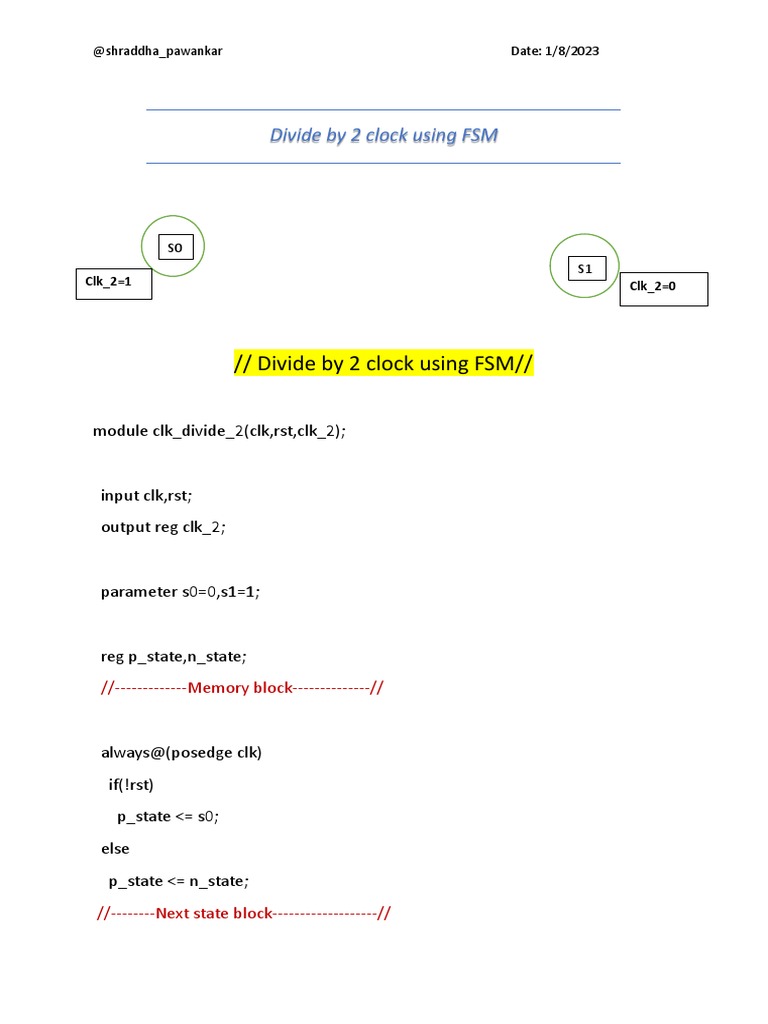 @shraddha_pawankar Date: 1/8/2023

Divide by 2 clock using FSM

S0

Clk_2=1

S1

Clk_2=0

// Divide by 2 clock using FSM//

module clk_divide_2(clk,rst,clk_2);

input clk,rst;

output reg clk_2;

parameter s0=0,s1=1;

reg p_state,n_state;

//-------------Memory block--------------//

always@(posedge clk)

if(!rst)

p_state <= s0;

else

p_state <= n_state;

//--------Next state block-------------------//